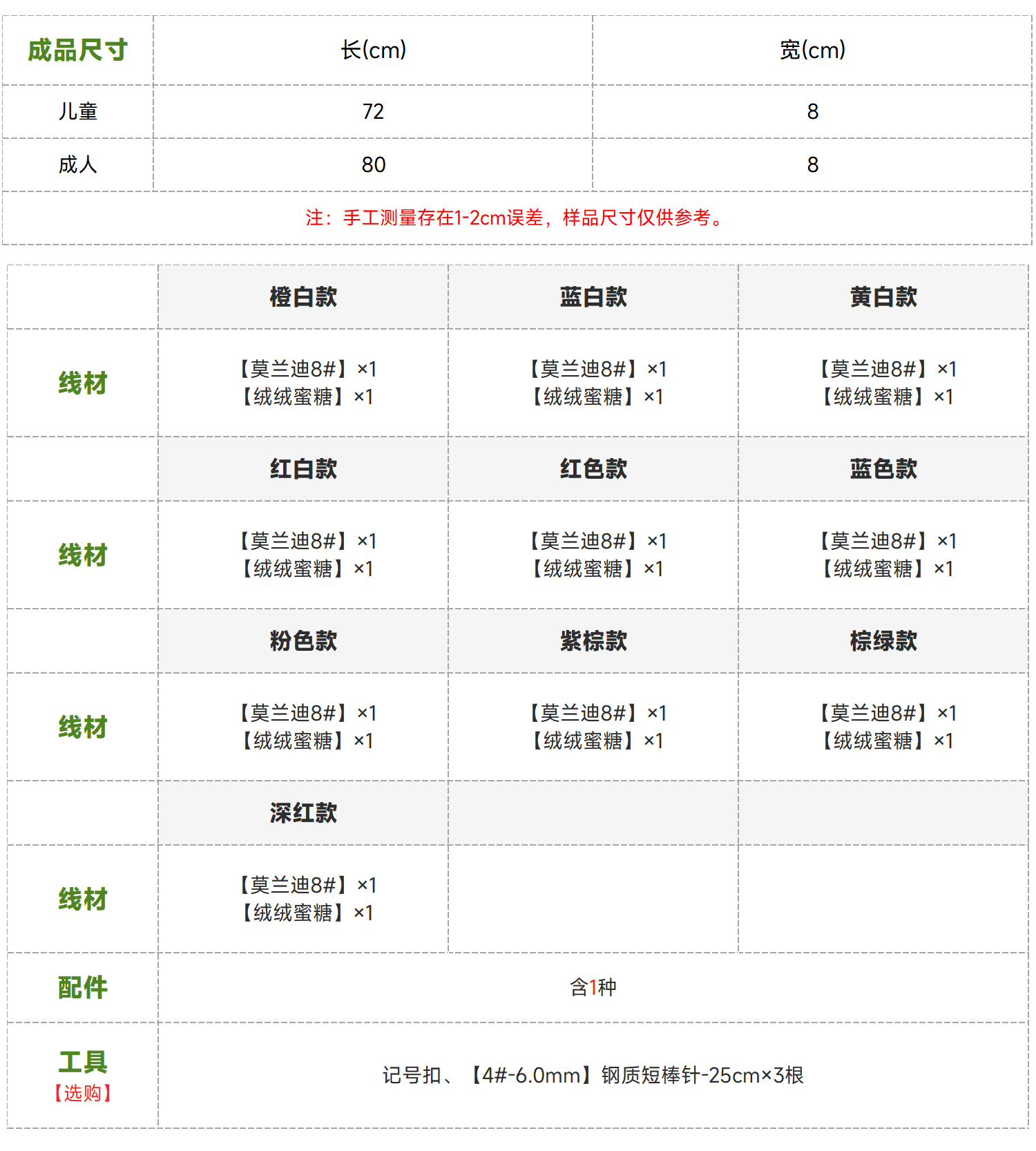 | 成品尺寸 | 长(cm) | 宽(cm) |
|---|---|---|
| 儿童 | 72 | 8 |
| 成人 | 80 | 8 |
| 注：手工测量存在1-2cm误差，样品尺寸仅供参考。 | | |

| | 橙白款 | 蓝白款 | 黄白款 |
|---|---|---|---|
| 线材 | 【莫兰迪8#】×1 【绒绒蜜糖】×1 | 【莫兰迪8#】×1 【绒绒蜜糖】×1 | 【莫兰迪8#】×1 【绒绒蜜糖】×1 |
| | 红白款 | 红色款 | 蓝色款 |
| 线材 | 【莫兰迪8#】×1 【绒绒蜜糖】×1 | 【莫兰迪8#】×1 【绒绒蜜糖】×1 | 【莫兰迪8#】×1 【绒绒蜜糖】×1 |
| | 粉色款 | 紫棕款 | 棕绿款 |
| 线材 | 【莫兰迪8#】×1 【绒绒蜜糖】×1 | 【莫兰迪8#】×1 【绒绒蜜糖】×1 | 【莫兰迪8#】×1 【绒绒蜜糖】×1 |
| | 深红款 | | |
| 线材 | 【莫兰迪8#】×1 【绒绒蜜糖】×1 | | |
| 配件 | 含1种 | | |
| 工具 【选购】 | 记号扣、【4#-6.0mm】钢质短棒针-25cm×3根 | | |